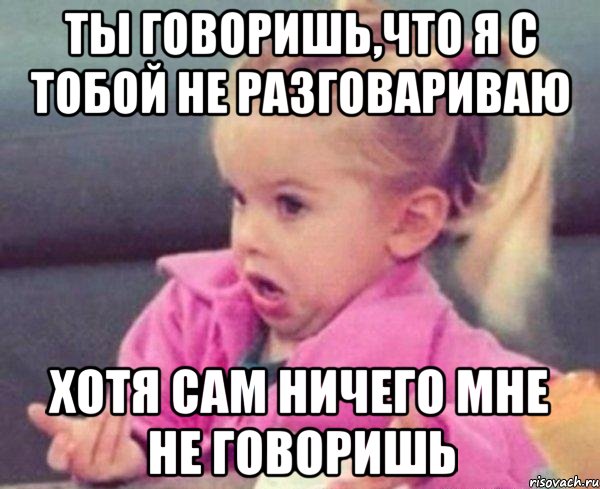 ТЫ ГОВОРИШЬ,ЧТО Я С ТОБОЙ НЕ РАЗГОВАРИВАЮ

ХОТЯ САМ НИЧЕГО МНЕ НЕ ГОВОРИШЬ

risovach.ru